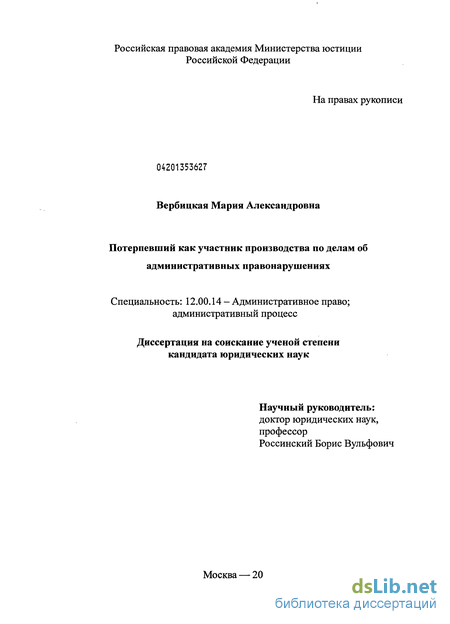 Российская правовая академия Министерства юстиции Российской Федерации

На правах рукописи

04201353627

Вербицкая Мария Александровна

Потерпевший как участник производства по делам об административных правонарушениях

Специальность: 12.00.14 – Административное право; административный процесс

Диссертация на соискание ученой степени кандидата юридических наук

Научный руководитель:
доктор юридических наук,
профессор
Россинский Борис Вульфович

Москва — 20

dsLib.net
библиотека диссертаций